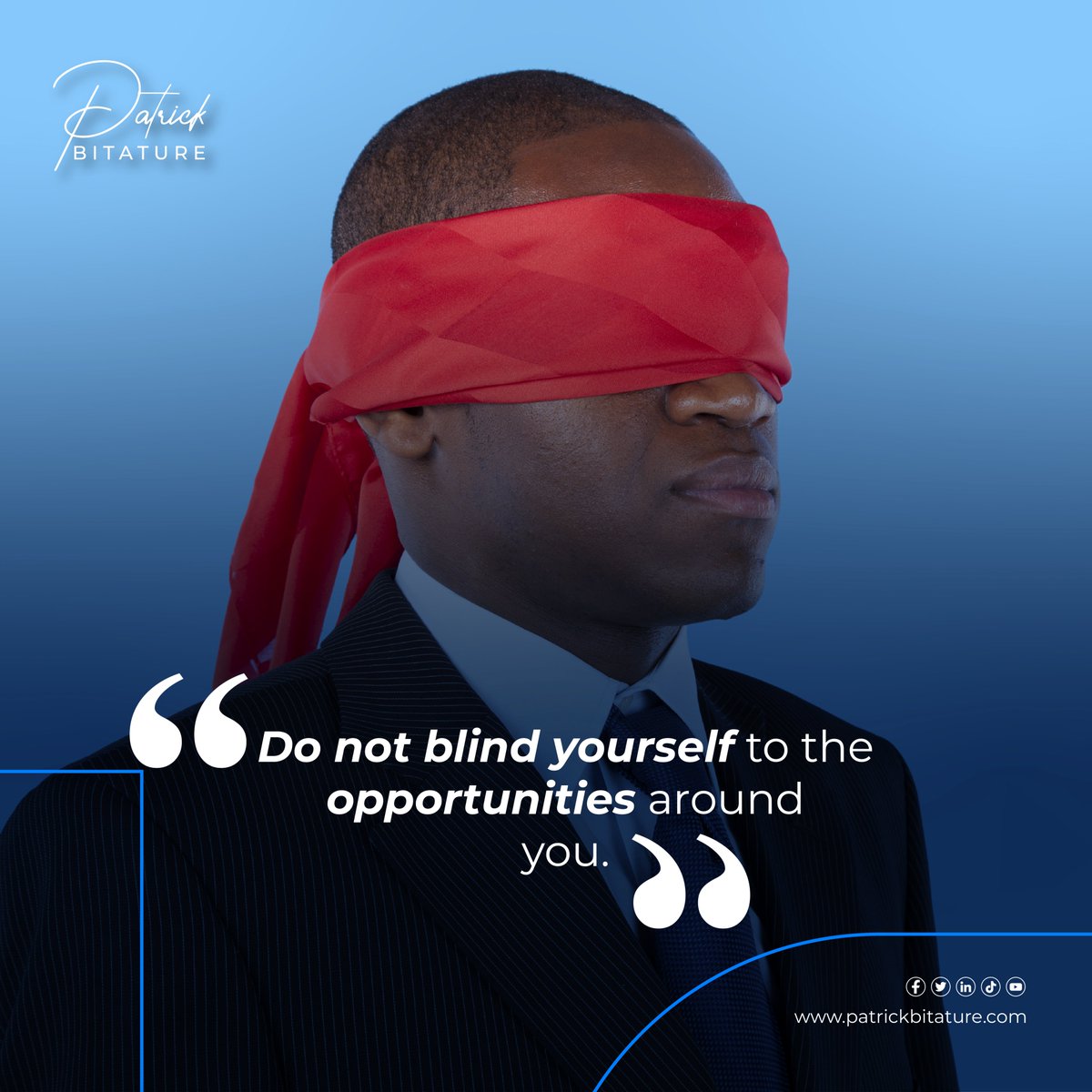 Patrick
BITATURE

“Do not blind yourself to the opportunities around you.”

www.patrickbitature.com